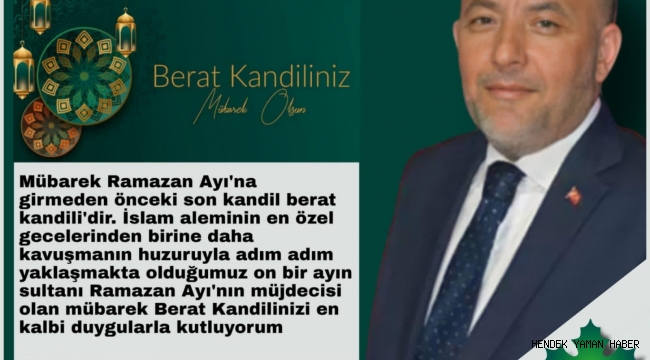 Berat Kandiliniz

Mübarek Olsun

Mübarek Ramazan Ayı'na girmeden önceki son kandil berat kandili'dir. İslam aleminin en özel gecelerinden birine daha kavuşmanın huzuruyla adım adım yaklaşmakta olduğumuz on bir ayın sultanı Ramazan Ayı'nın müjdecisi olan mübarek Berat Kandilinizi en kalbi duygularla kutluyorum

HENDEK YAMAN HABER